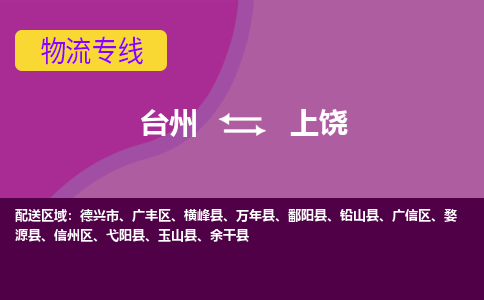 物流专线

台州 上饶

配送区域：德兴市、广丰区、横峰县、万年县、鄱阳县、铅山县、广信区、婺源县、信州区、弋阳县、玉山县、余干县